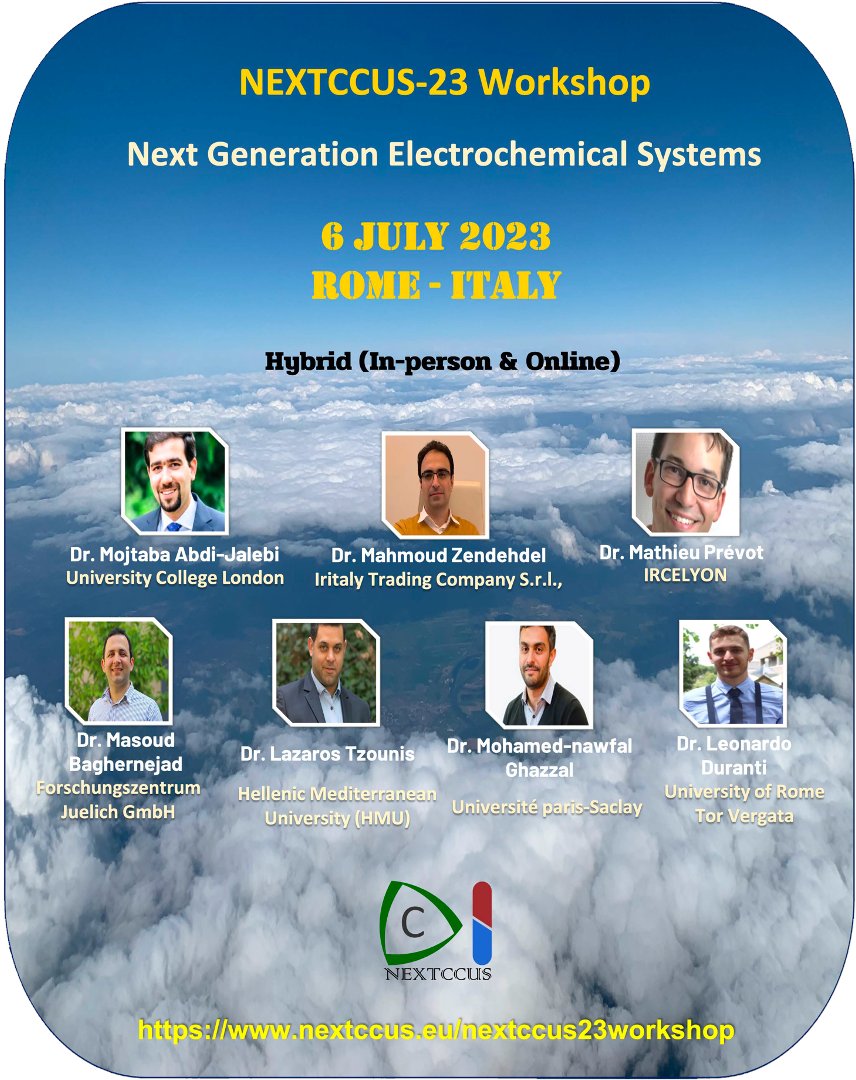 NEXTCCUS-23 Workshop

Next Generation Electrochemical Systems

6 JULY 2023
ROME - ITALY

Hybrid (In-person & Online)

Dr. Mojtaba Abdi-Jalebi
University College London

Dr. Mahmoud Zendehdel
Iritaly Trading Company S.r.l.,

Dr. Mathieu Prévot
IRCELYON

Dr. Masoud
Baghernejad
Forschungszentrum
Juelich GmbH

Dr. Lazaros Tzounis
Hellenic Mediterranean
University (HMU)

Dr. Mohamed-nawfal
Ghazzal
Université paris-Saclay

Dr. Leonardo
Duranti
University of Rome
Tor Vergata

C
NEXTCCUS

https://www.nextccus.eu/nextccus23workshop